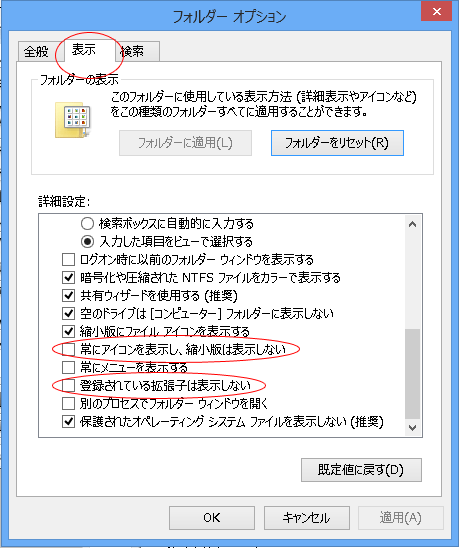 フォルダー オプション

全般 表示 検索

フォルダーの表示

このフォルダーに使用している表示方法 (詳細表示やアイコンなど) をこの種類のフォルダーすべてに適用することができます。

フォルダーに適用(L)

フォルダーをリセット(R)

詳細設定:

検索ボックスに自動的に入力する

入力した項目をビューで選択する

ログオン時に以前のフォルダー ウィンドウを表示する

暗号化や圧縮された NTFS ファイルをカラーで表示する

共有ウィザードを使用する (推奨)

空のドライブは [コンピューター] フォルダーに表示しない

縮小版にファイル アイコンを表示する

常にアイコンを表示し、縮小版は表示しない

常にメニューを表示する

登録されている拡張子は表示しない

別のプロセスでフォルダー ウィンドウを開く

保護されたオペレーティング システム ファイルを表示しない (推奨)

既定値に戻す(D)

OK

キャンセル

適用(A)